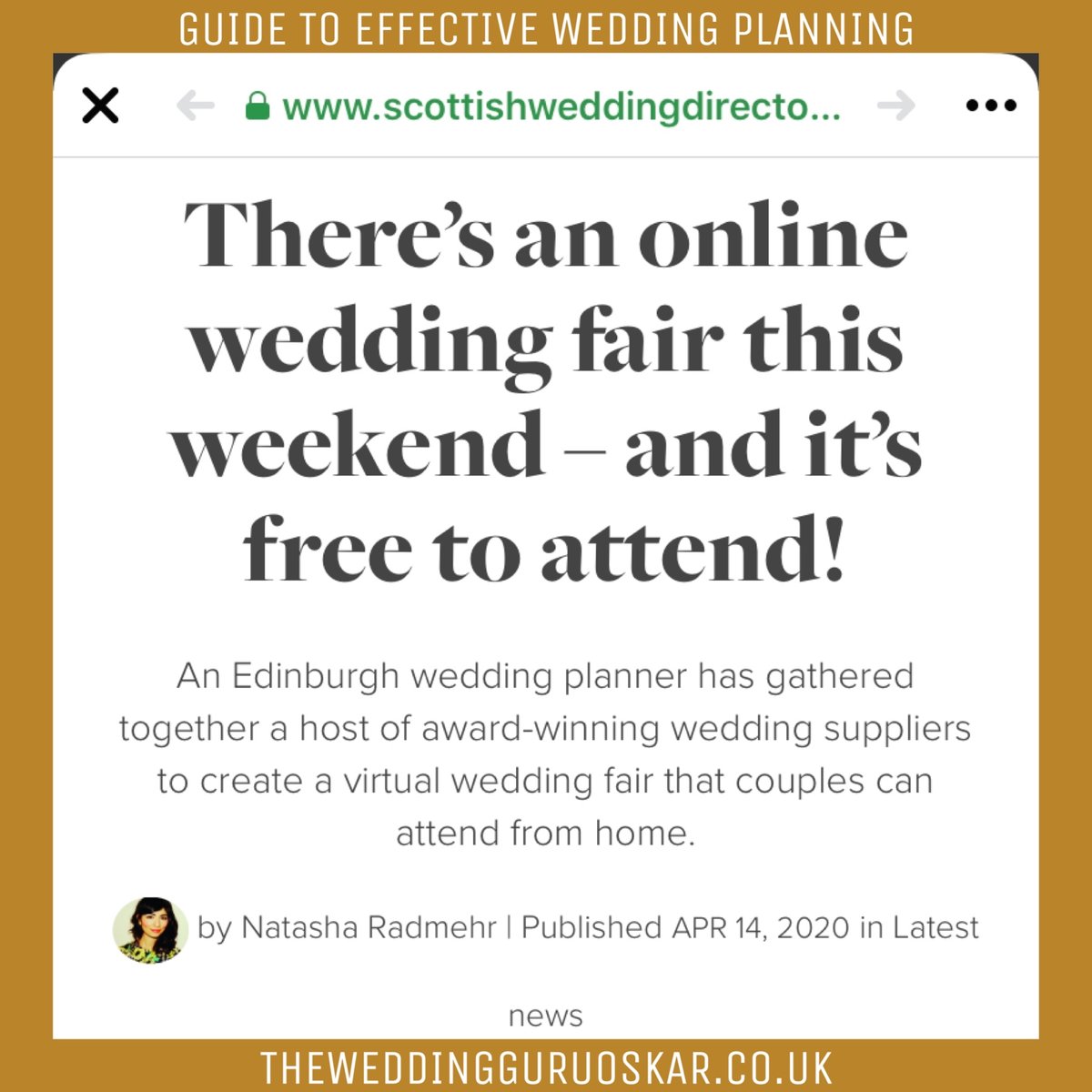 GUIDE TO EFFECTIVE WEDDING PLANNING

www.scottishweddingdirecto...

There's an online wedding fair this weekend – and it's free to attend!

An Edinburgh wedding planner has gathered together a host of award-winning wedding suppliers to create a virtual wedding fair that couples can attend from home.

by Natasha Radmehr | Published APR 14, 2020 in Latest news

THEWEDDINGGURUOSKAR.CO.UK